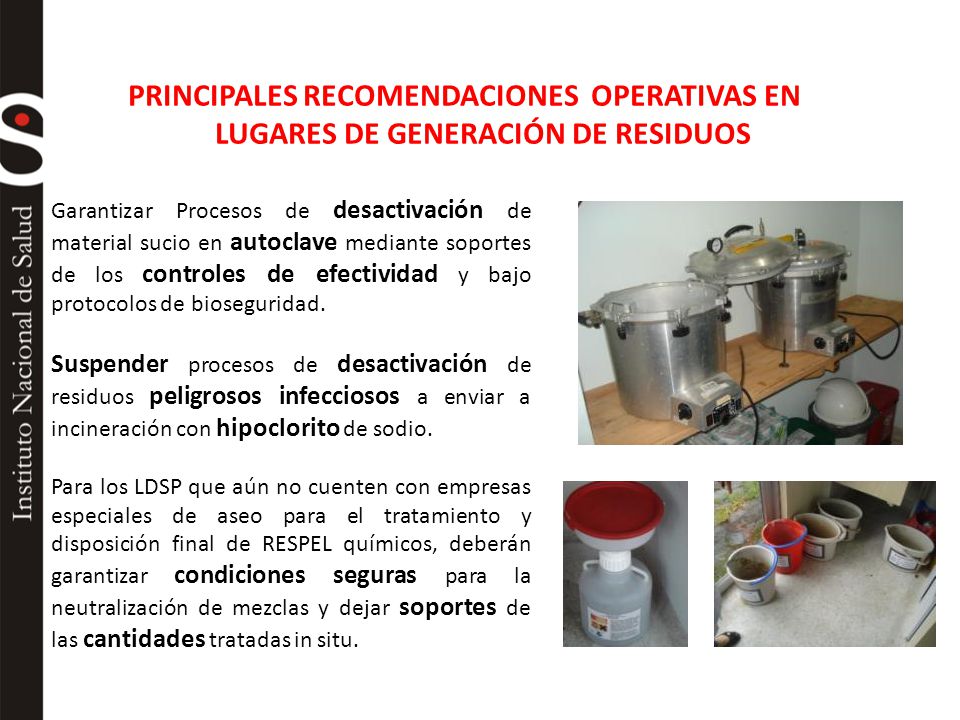 Instituto Nacional de Salud

PRINCIPALES RECOMENDACIONES OPERATIVAS EN LUGARES DE GENERACIÓN DE RESIDUOS

Garantizar Procesos de desactivación de material sucio en autoclave mediante soportes de los controles de efectividad y bajo protocolos de bioseguridad.

Suspender procesos de desactivación de residuos peligrosos infecciosos a enviar a incineración con hipoclorito de sodio.

Para los LDSP que aún no cuenten con empresas especiales de aseo para el tratamiento y disposición final de RESPEL químicos, deberán garantizar condiciones seguras para la neutralización de mezclas y dejar soportes de las cantidades tratadas in situ.